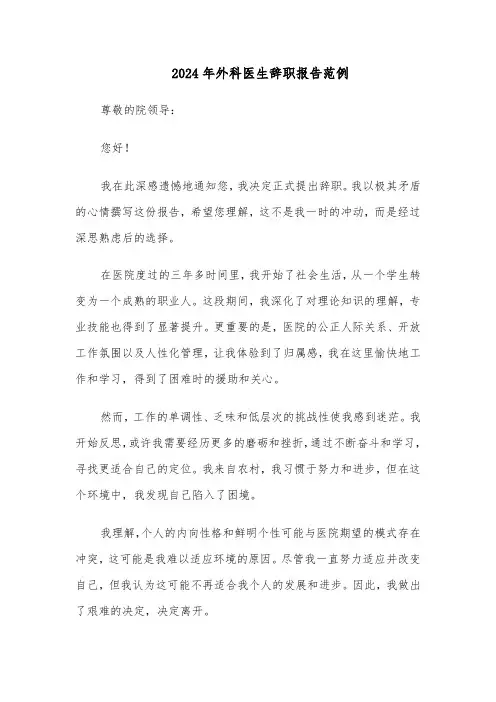 2024年外科医生辞职报告范例

尊敬的院领导：

您好！

我在此深感遗憾地通知您，我决定正式提出辞职。我以极其矛盾的心情撰写这份报告，希望您理解，这不是我一时的冲动，而是经过深思熟虑后的选择。

在医院度过的三年多时间里，我开始了社会生活，从一个学生转变为一个成熟的职业人。这段期间，我深化了对理论知识的理解，专业技能也得到了显著提升。更重要的是，医院的公正人际关系、开放工作氛围以及人性化管理，让我体验到了归属感，我在这里愉快地工作和学习，得到了困难时的援助和关心。

然而，工作的单调性、乏味和低层次的挑战性使我感到迷茫。我开始反思，或许我需要经历更多的磨砺和挫折，通过不断奋斗和学习，寻找更适合自己的定位。我来自农村，我习惯于努力和进步，但在这个环境中，我发现自己陷入了困境。

我理解，个人的内向性格和鲜明个性可能与医院期望的模式存在冲突，这可能是我难以适应环境的原因。尽管我一直努力适应并改变自己，但我认为这可能不再适合我个人的发展和进步。因此，我做出了艰难的决定，决定离开。